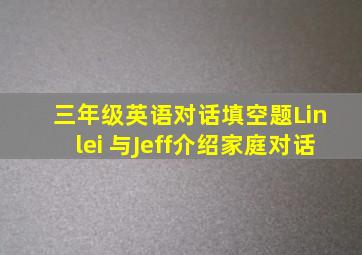 三年级英语对话填空题Lin lei 与Jeff介绍家庭对话